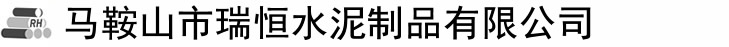 RH 马鞍山市瑞恒水泥制品有限公司